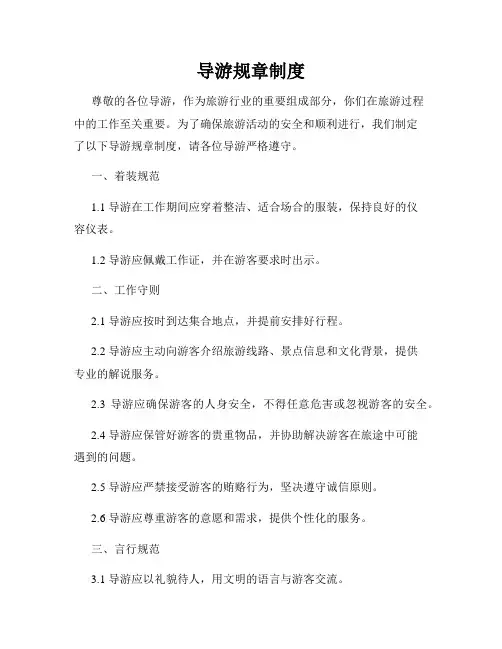 导游规章制度

尊敬的各位导游，作为旅游行业的重要组成部分，你们在旅游过程中的工作至关重要。为了确保旅游活动的安全和顺利进行，我们制定了以下导游规章制度，请各位导游严格遵守。

一、着装规范

1.1 导游在工作期间应穿着整洁、适合场合的服装，保持良好的仪容仪表。

1.2 导游应佩戴工作证，并在游客要求时出示。

二、工作守则

2.1 导游应按时到达集合地点，并提前安排好行程。

2.2 导游应主动向游客介绍旅游线路、景点信息和文化背景，提供专业的解说服务。

2.3 导游应确保游客的人身安全，不得任意危害或忽视游客的安全。

2.4 导游应保管好游客的贵重物品，并协助解决游客在旅途中可能遇到的问题。

2.5 导游应严禁接受游客的贿赂行为，坚决遵守诚信原则。

2.6 导游应尊重游客的意愿和需求，提供个性化的服务。

三、言行规范

3.1 导游应以礼貌待人，用文明的语言与游客交流。